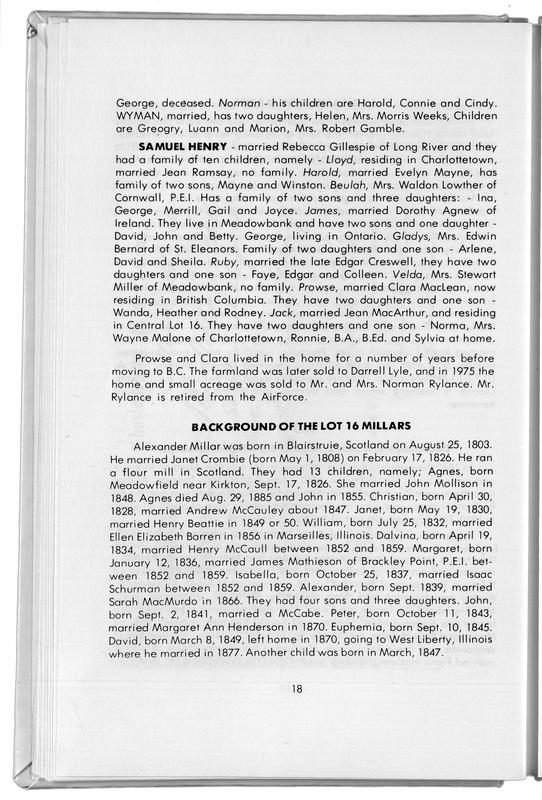 George, deceased. Norman - his children are Harold, Connie and Cindy. WYMAN, married, has two daughters, Helen, Mrs. Morris Weeks, Children are Greogry, Luann and Marion, Mrs. Robert Gamble.

SAMUEL HENRY - married Rebecca Gillespie of Long River and they had a family of ten children, namely - Lloyd, residing in Charlottetown, married Jean Ramsay, no family. Harold, married Evelyn Mayne, has family of two sons, Mayne and Winston. Beulah, Mrs. Waldon Lowther of Cornwall, P.E.I. Has a family of two sons and three daughters: - Ina, George, Merrill, Gail and Joyce. James, married Dorothy Agnew of Ireland. They live in Meadowbank and have two sons and one daughter - David, John and Betty. George, living in Ontario. Gladys, Mrs. Edwin Bernard of St. Eleanors. Family of two daughters and one son - Arlene, David and Sheila. Ruby, married the late Edgar Creswell, they have two daughters and one son - Faye, Edgar and Colleen. Velda, Mrs. Stewart Miller of Meadowbank, no family. Prowse, married Clara MacLean, now residing in British Columbia. They have two daughters and one son - Wanda, Heather and Rodney. Jack, married Jean MacArthur, and residing in Central Lot 16. They have two daughters and one son - Norma, Mrs. Wayne Malone of Charlottetown, Ronnie, B.A., B.Ed. and Sylvia at home.

Prowse and Clara lived in the home for a number of years before moving to B.C. The farmland was later sold to Darrell Lyle, and in 1975 the home and small acreage was sold to Mr. and Mrs. Norman Rylance. Mr. Rylance is retired from the AirForce.

BACKGROUND OF THE LOT 16 MILLARS

Alexander Millar was born in Blairstruie, Scotland on August 25, 1803. He married Janet Crombie (born May 1, 1808) on February 17, 1826. He ran a flour mill in Scotland. They had 13 children, namely; Agnes, born Meadowfield near Kirkton, Sept. 17, 1826. She married John Mollison in 1848. Agnes died Aug. 29, 1885 and John in 1855. Christian, born April 30, 1828, married Andrew McCauley about 1847. Janet, born May 19, 1830, married Henry Beattie in 1849 or 50. William, born July 25, 1832, married Ellen Elizabeth Barren in 1856 in Marseilles, Illinois. Dalvina, born April 19, 1834, married Henry McCaull between 1852 and 1859. Margaret, born January 12, 1836, married James Mathieson of Brackley Point, P.E.I. between 1852 and 1859. Isabella, born October 25, 1837, married Isaac Schurman between 1852 and 1859. Alexander, born Sept. 1839, married Sarah MacMurdo in 1866. They had four sons and three daughters. John, born Sept. 2, 1841, married a McCabe. Peter, born October 11, 1843, married Margaret Ann Henderson in 1870. Euphemia, born Sept. 10, 1845. David, born March 8, 1849, left home in 1870, going to West Liberty, Illinois where he married in 1877. Another child was born in March, 1847.

18